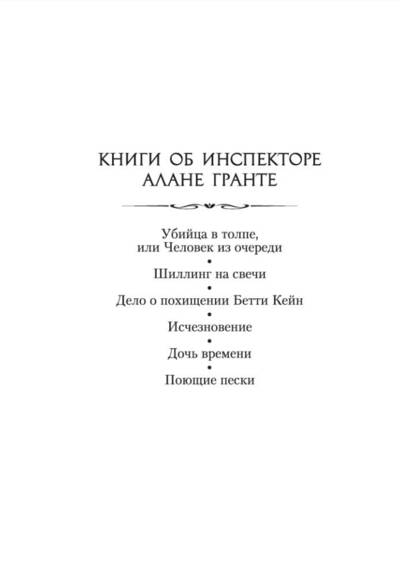 КНИГИ ОБ ИНСПЕКТОРЕ
АЛАНЕ ГРАНТЕ

Убийца в толпе,
или Человек из очереди
•
Шиллинг на свечи
•
Дело о похищении Бетти Кейн
•
Исчезновение
•
Дочь времени
•
Поющие пески